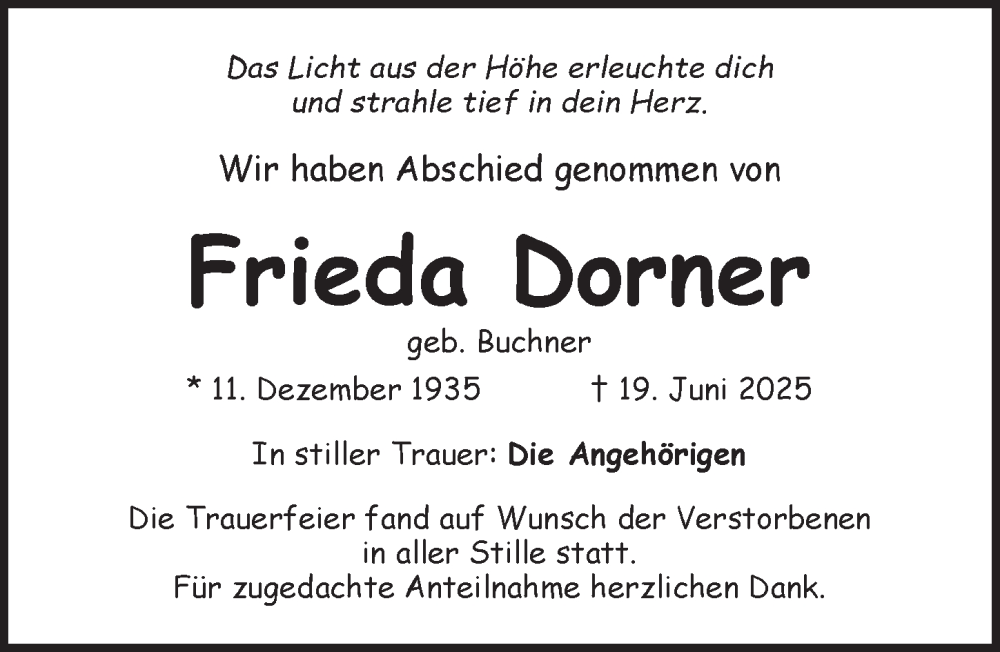 Das Licht aus der Höhe erleuchte dich
und strahle tief in dein Herz.

Wir haben Abschied genommen von

Frieda Dorner

geb. Buchner

* 11. Dezember 1935    † 19. Juni 2025

In stiller Trauer: Die Angehörigen

Die Trauerfeier fand auf Wunsch der Verstorbenen in aller Stille statt.
Für zugedachte Anteilnahme herzlichen Dank.